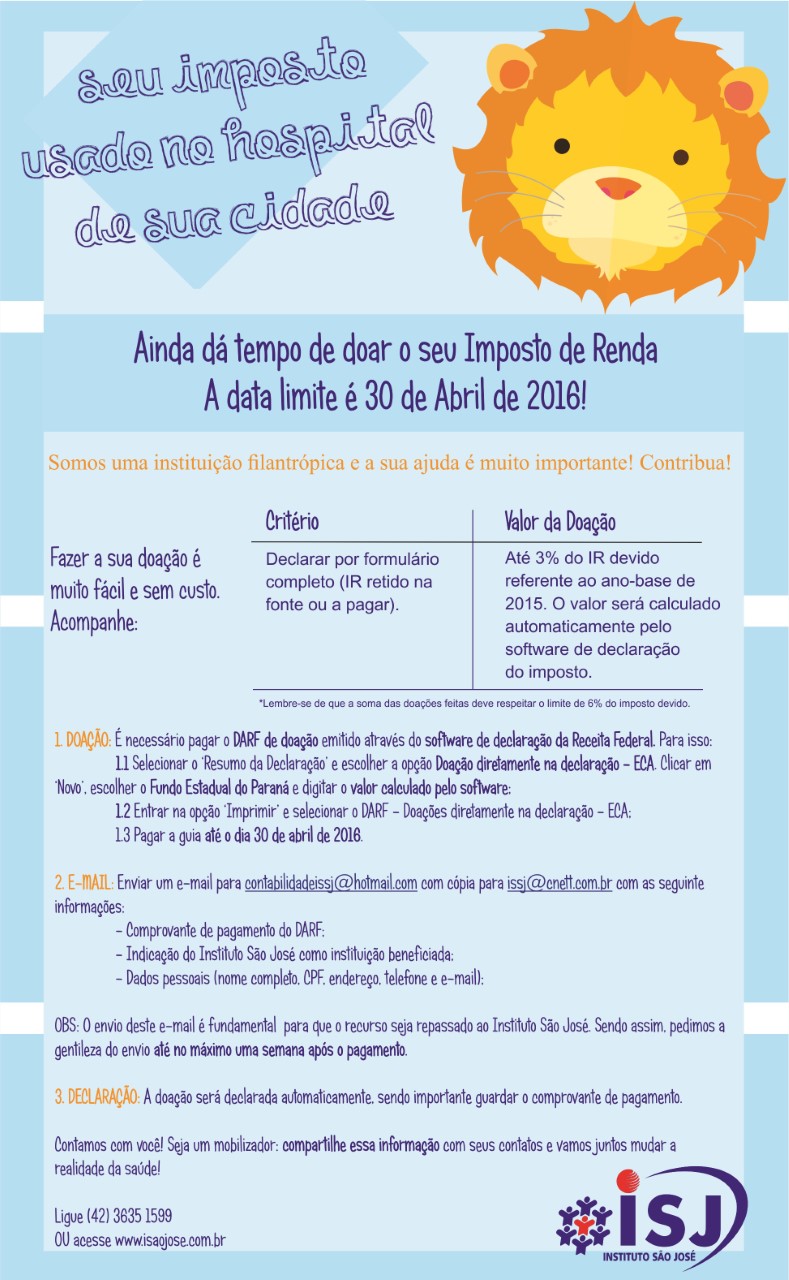 seu imposto usado no hospital de sua cidade

Ainda dá tempo de doar o seu Imposto de Renda
A data limite é 30 de Abril de 2016!

Somos uma instituição filantrópica e a sua ajuda é muito importante! Contribua!

Fazer a sua doação é muito fácil e sem custo. Acompanhe:

| Critério | Valor da Doação |
|---|---|
| Declarar por formulário completo (IR retido na fonte ou a pagar). | Até 3% do IR devido referente ao ano-base de 2015. O valor será calculado automaticamente pelo software de declaração do imposto. |

*Lembre-se de que a soma das doações feitas deve respeitar o limite de 6% do imposto devido.

1. DOAÇÃO: É necessário pagar o DARF de doação emitido através do software de declaração da Receita Federal. Para isso:
1.1 Selecionar o 'Resumo da Declaração' e escolher a opção Doação diretamente na declaração - ECA. Clicar em 'Novo', escolher o Fundo Estadual do Paraná e digitar o valor calculado pelo software;
1.2 Entrar na opção 'Imprimir' e selecionar o DARF - Doações diretamente na declaração - ECA;
1.3 Pagar a guia até o dia 30 de abril de 2016.

2. E-MAIL: Enviar um e-mail para contabilidadeissj@hotmail.com com cópia para issj@cnett.com.br com as seguinte informações:
- Comprovante de pagamento do DARF;
- Indicação do Instituto São José como instituição beneficiada;
- Dados pessoais (nome completo, CPF, endereço, telefone e e-mail);

OBS: O envio deste e-mail é fundamental para que o recurso seja repassado ao Instituto São José. Sendo assim, pedimos a gentileza do envio até no máximo uma semana após o pagamento.

3. DECLARAÇÃO: A doação será declarada automaticamente, sendo importante guardar o comprovante de pagamento.

Contamos com você! Seja um mobilizador: compartilhe essa informação com seus contatos e vamos juntos mudar a realidade da saúde!

Ligue (42) 3635 1599
OU acesse www.isaojose.com.br

ISJ
INSTITUTO SÃO JOSÉ